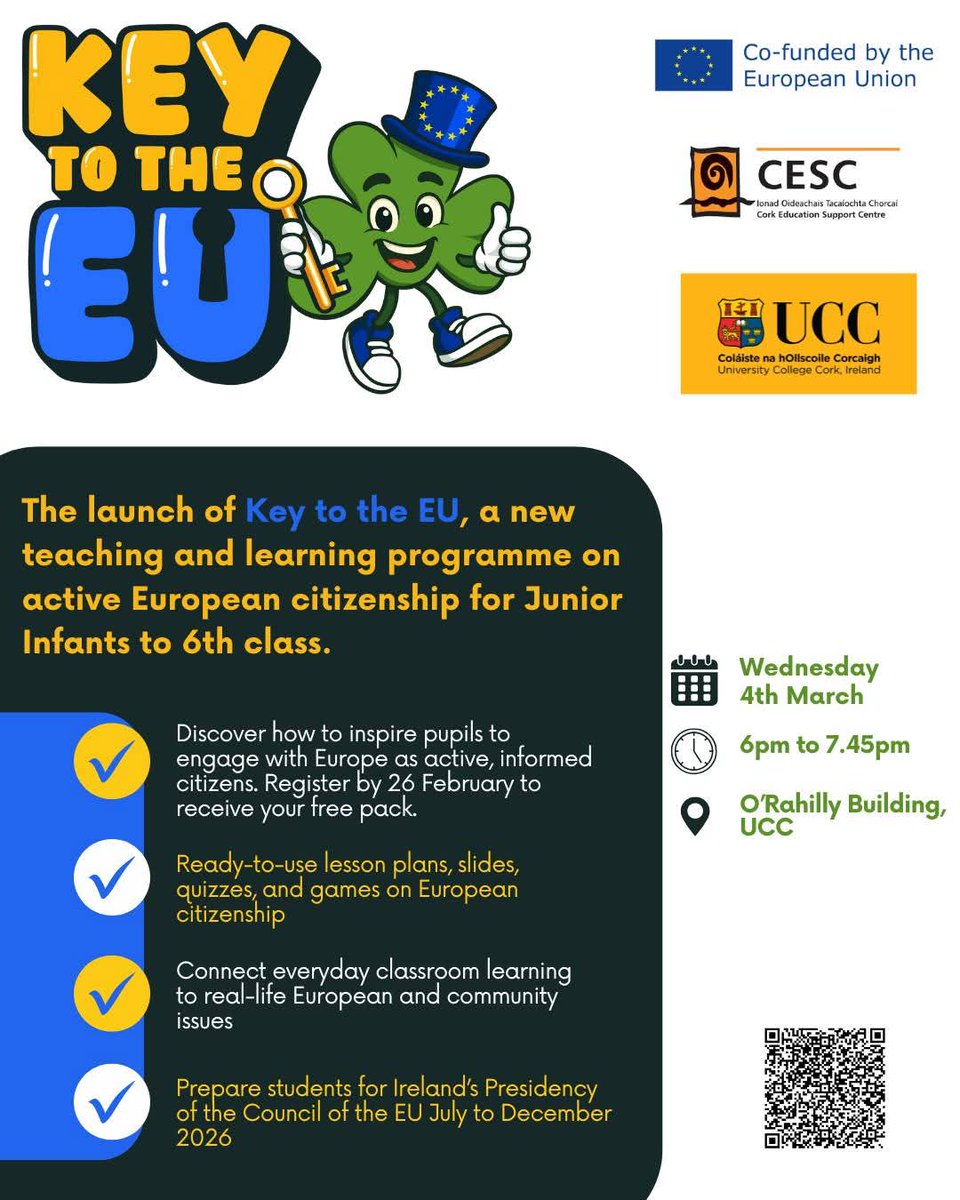 KEY TO THE EU

Co-funded by the European Union

CESC
Ionad Oideachais Tacaíochta Chorcaí
Cork Education Support Centre

UCC
Coláiste na hOllscoile Corcaigh
University College Cork, Ireland

The launch of Key to the EU, a new teaching and learning programme on active European citizenship for Junior Infants to 6th class.

Discover how to inspire pupils to engage with Europe as active, informed citizens. Register by 26 February to receive your free pack.

Ready-to-use lesson plans, slides, quizzes, and games on European citizenship

Connect everyday classroom learning to real-life European and community issues

Prepare students for Ireland's Presidency of the Council of the EU July to December 2026

Wednesday 4th March

6pm to 7.45pm

O'Rahilly Building, UCC